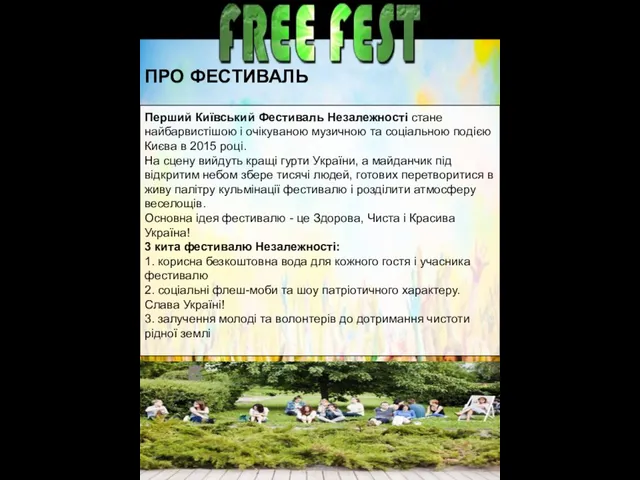 FREE FEST

ПРО ФЕСТИВАЛЬ

Перший Київський Фестиваль Незалежності стане найбарвистішою і очікуваною музичною та соціальною подією Києва в 2015 році.
На сцену вийдуть кращі гурти України, а майданчик під відкритим небом збере тисячі людей, готових перетворитися в живу палітру кульмінації фестивалю і розділити атмосферу веселощів.
Основна ідея фестивалю - це Здорова, Чиста і Красива Україна!
3 кита фестивалю Незалежності:
1. корисна безкоштовна вода для кожного гостя і учасника фестивалю
2. соціальні флеш-моби та шоу патріотичного характеру. Слава Україні!
3. залучення молоді та волонтерів до дотримання чистоти рідної землі